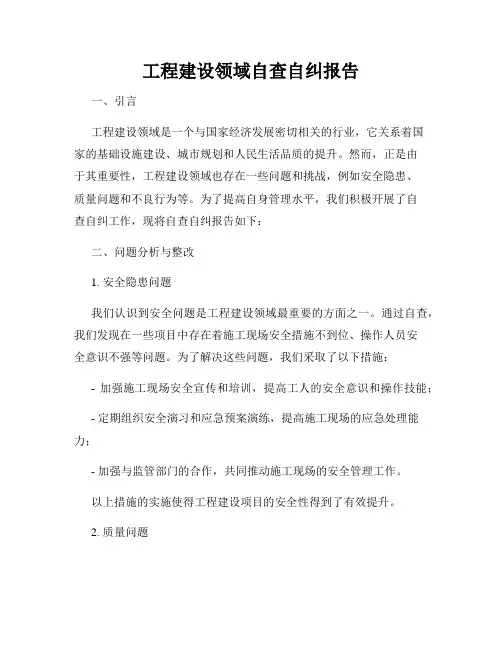 工程建设领域自查自纠报告

一、引言

工程建设领域是一个与国家经济发展密切相关的行业，它关系着国家的基础设施建设、城市规划和人民生活品质的提升。然而，正是由于其重要性，工程建设领域也存在一些问题和挑战，例如安全隐患、质量问题和不良行为等。为了提高自身管理水平，我们积极开展了自查自纠工作，现将自查自纠报告如下：

二、问题分析与整改

1. 安全隐患问题

我们认识到安全问题是工程建设领域最重要的方面之一。通过自查，我们发现在一些项目中存在着施工现场安全措施不到位、操作人员安全意识不强等问题。为了解决这些问题，我们采取了以下措施：

- 加强施工现场安全宣传和培训，提高工人的安全意识和操作技能；

- 定期组织安全演习和应急预案演练，提高施工现场的应急处理能力；

- 加强与监管部门的合作，共同推动施工现场的安全管理工作。

以上措施的实施使得工程建设项目的安全性得到了有效提升。

2. 质量问题